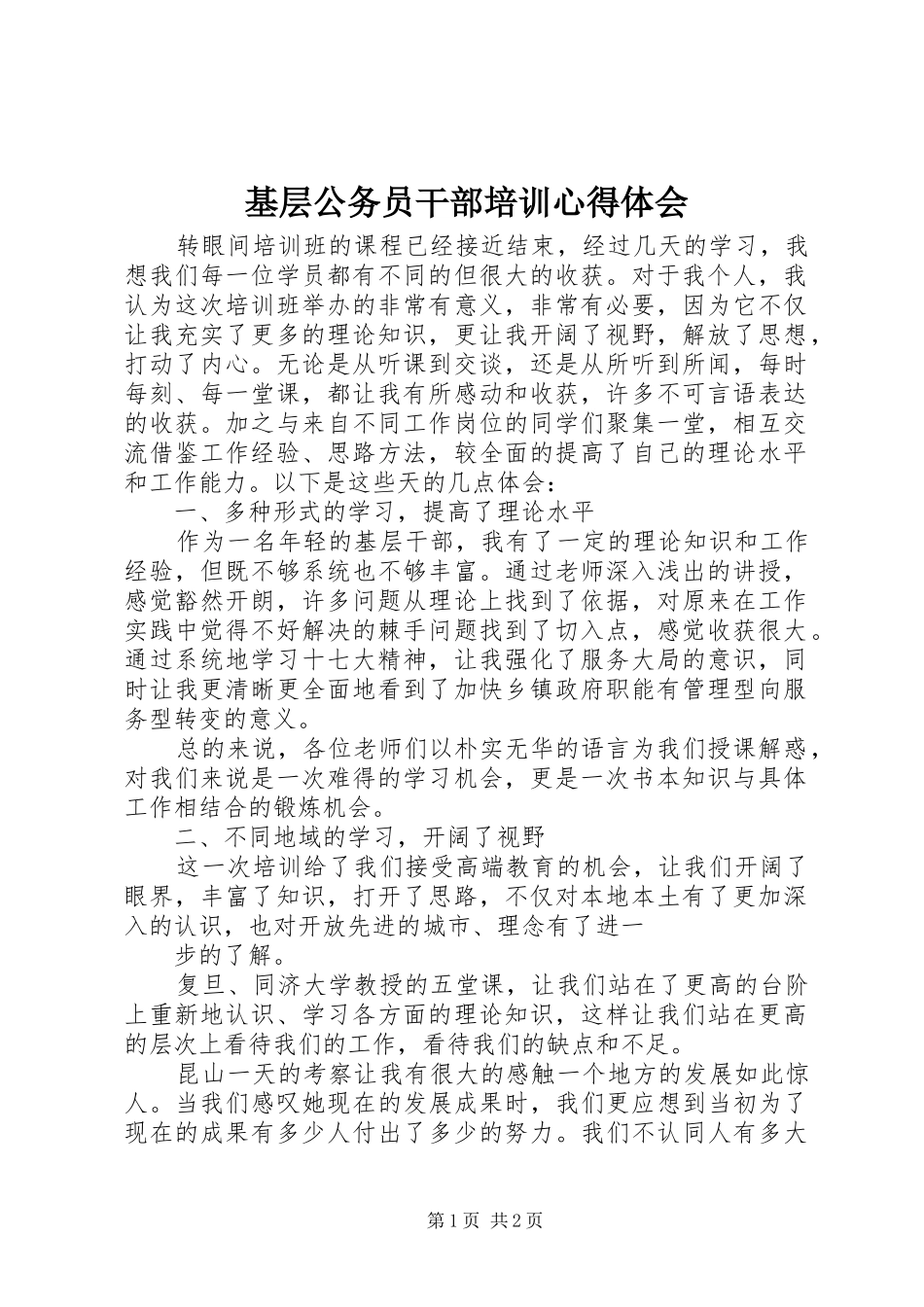 基层公务员干部培训心得体会

转眼间培训班的课程已经接近结束，经过几天的学习，我想我们每一位学员都有不同的但很大的收获。对于我个人，我认为这次培训班举办的非常有意义，非常有必要，因为它不仅让我充实了更多的理论知识，更让我开阔了视野，解放了思想，打动了内心。无论是从听课到交谈，还是从所听到所闻，每时每刻、每一堂课，都让我有所感动和收获，许多不可言语表达的收获。加之与来自不同工作岗位的同学们聚集一堂，相互交流借鉴工作经验、思路方法，较全面的提高了自己的理论水平和工作能力。以下是这些天的几点体会：

一、多种形式的学习，提高了理论水平

作为一名年轻的基层干部，我有了一定的理论知识和工作经验，但既不够系统也不够丰富。通过老师深入浅出的讲授，感觉豁然开朗，许多问题从理论上找到了依据，对原来在工作实践中觉得不好解决的棘手问题找到了切入点，感觉收获很大。通过系统地学习十七大精神，让我强化了服务大局的意识，同时让我更清晰更全面地看到了加快乡镇政府职能有管理型向服务型转变的意义。

总的来说，各位老师们以朴实无华的语言为我们授课解惑，对我们来说是一次难得的学习机会，更是一次书本知识与具体工作相结合的锻炼机会。

二、不同地域的学习，开阔了视野

这一次培训给了我们接受高端教育的机会，让我们开阔了眼界，丰富了知识，打开了思路，不仅对本地本土有了更加深入的认识，也对开放先进的城市、理念有了进一

步的了解。

复旦、同济大学教授的五堂课，让我们站在了更高的台阶上重新地认识、学习各方面的理论知识，这样让我们站在更高的层次上看待我们的工作，看待我们的缺点和不足。

昆山一天的考察让我有很大的感触一个地方的发展如此惊人。当我们感叹她现在的发展成果时，我们更应想到当初为了现在的成果有多少人付出了多少的努力。我们不认同人有多大

第1页 共2页